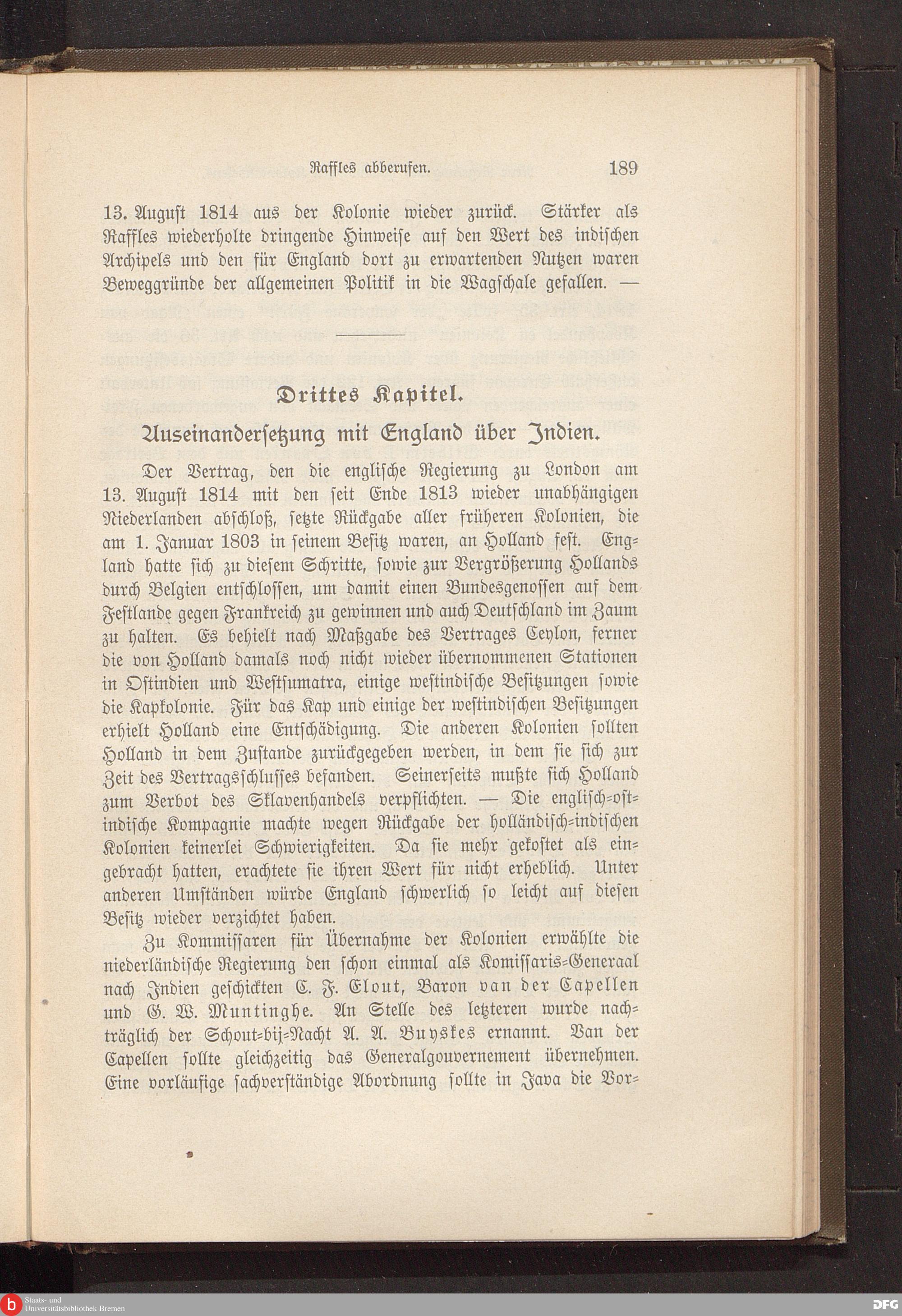 Raffles abberufen. 189

13. August 1814 aus der Kolonie wieder zurück. Stärker als Raffles wiederholte dringende Hinweise auf den Wert des indischen Archipels und den für England dort zu erwartenden Nutzen waren Beweggründe der allgemeinen Politik in die Wagschale gefallen. —

Drittes Kapitel.

Auseinandersetzung mit England über Indien.

Der Vertrag, den die englische Regierung zu London am 13. August 1814 mit den seit Ende 1813 wieder unabhängigen Niederlanden abschloß, setzte Rückgabe aller früheren Kolonien, die am 1. Januar 1803 in seinem Besitz waren, an Holland fest. England hatte sich zu diesem Schritte, sowie zur Vergrößerung Hollands durch Belgien entschlossen, um damit einen Bundesgenossen auf dem Festlande gegen Frankreich zu gewinnen und auch Deutschland im Zaum zu halten. Es behielt nach Maßgabe des Vertrages Ceylon, ferner die von Holland damals noch nicht wieder übernommenen Stationen in Ostindien und Westsumatra, einige westindische Besitzungen sowie die Kapkolonie. Für das Kap und einige der westindischen Besitzungen erhielt Holland eine Entschädigung. Die anderen Kolonien sollten Holland in dem Zustande zurückgegeben werden, in dem sie sich zur Zeit des Vertragsschlusses befanden. Seinerseits mußte sich Holland zum Verbot des Sklavenhandels verpflichten. — Die englisch-ostindische Kompagnie machte wegen Rückgabe der holländisch-indischen Kolonien keinerlei Schwierigkeiten. Da sie mehr gekostet als eingebracht hatten, erachtete sie ihren Wert für nicht erheblich. Unter anderen Umständen würde England schwerlich so leicht auf diesen Besitz wieder verzichtet haben.

Zu Kommissaren für Übernahme der Kolonien erwählte die niederländische Regierung den schon einmal als Komissaris-Generaal nach Indien geschickten C. F. Elout, Baron van der Capellen und G. W. Muntinghe. An Stelle des letzteren wurde nachträglich der Schout-bij-Nacht A. A. Buyskes ernannt. Van der Capellen sollte gleichzeitig das Generalgouvernement übernehmen. Eine vorläufige sachverständige Abordnung sollte in Java die Vor-

Staats- und Universitätsbibliothek Bremen
DFG